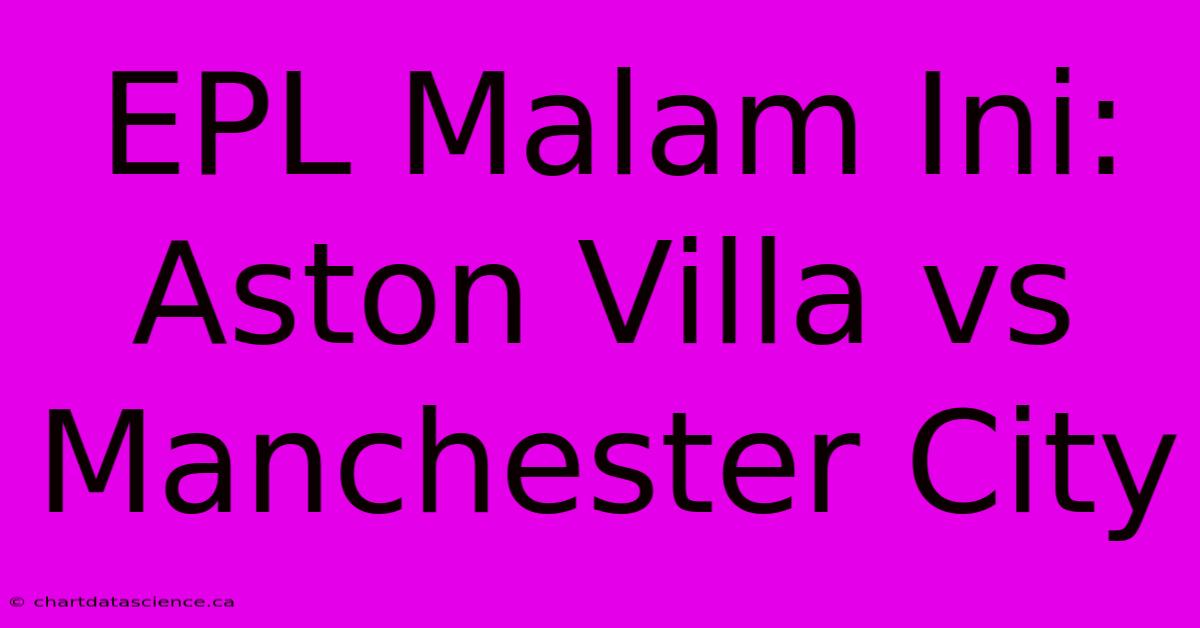 EPL Malam Ini: Aston Villa vs Manchester City

© chartdatascience.ca